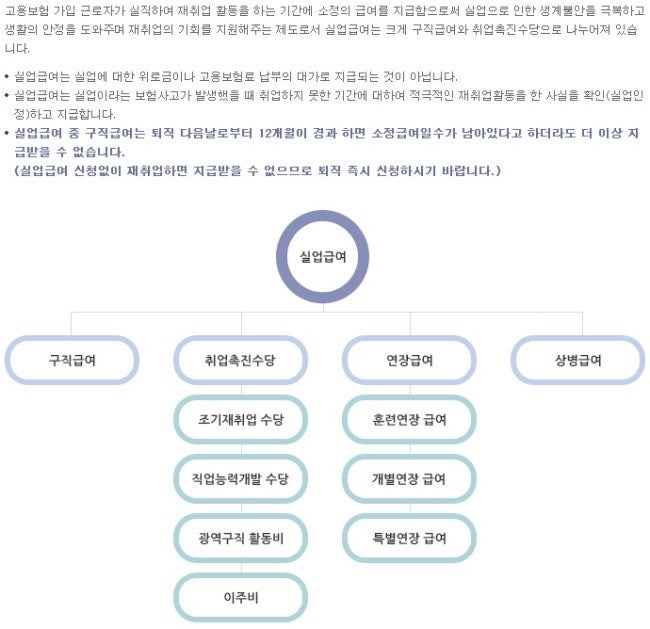 고용보험 가입 근로자가 실직하여 재취업 활동을 하는 기간에 소정의 급여를 지급함으로써 실업으로 인한 생계불안을 극복하고 생활의 안정을 도와주며 재취업의 기회를 지원해주는 제도로서 실업급여는 크게 구직급여와 취업촉진수당으로 나누어져 있습니다.

• 실업급여는 실업에 대한 위로금이나 고용보험료 납부의 대가로 지급되는 것이 아닙니다.
• 실업급여는 실업이라는 보험사고가 발생했을 때 취업하지 못한 기간에 대하여 적극적인 재취업활동을 한 사실을 확인(실업인정)하고 지급합니다.
• 실업급여 중 구직급여는 퇴직 다음날로부터 12개월이 경과 하면 소정급여일수가 남아있다고 하더라도 더 이상 지급받을 수 없습니다.
(실업급여 신청없이 재취업하면 지급받을 수 없으므로 퇴직 즉시 신청하시기 바랍니다.)

실업급여

구직급여

취업촉진수당

조기재취업 수당

직업능력개발 수당

광역구직 활동비

이주비

연장급여

훈련연장 급여

개별연장 급여

특별연장 급여

상병급여